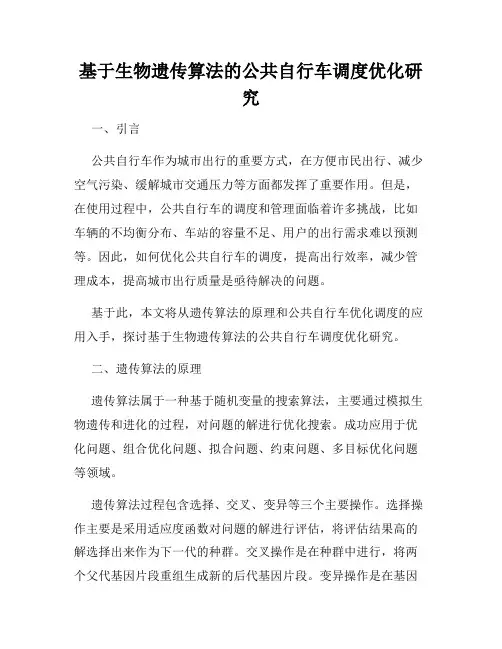 基于生物遗传算法的公共自行车调度优化研究

一、引言

公共自行车作为城市出行的重要方式，在方便市民出行、减少空气污染、缓解城市交通压力等方面都发挥了重要作用。但是，在使用过程中，公共自行车的调度和管理面临着许多挑战，比如车辆的不均衡分布、车站的容量不足、用户的出行需求难以预测等。因此，如何优化公共自行车的调度，提高出行效率，减少管理成本，提高城市出行质量是亟待解决的问题。

基于此，本文将从遗传算法的原理和公共自行车优化调度的应用入手，探讨基于生物遗传算法的公共自行车调度优化研究。

二、遗传算法的原理

遗传算法属于一种基于随机变量的搜索算法，主要通过模拟生物遗传和进化的过程，对问题的解进行优化搜索。成功应用于优化问题、组合优化问题、拟合问题、约束问题、多目标优化问题等领域。

遗传算法过程包含选择、交叉、变异等三个主要操作。选择操作主要是采用适应度函数对问题的解进行评估，将评估结果高的解选择出来作为下一代的种群。交叉操作是在种群中进行，将两个父代基因片段重组生成新的后代基因片段。变异操作是在基因